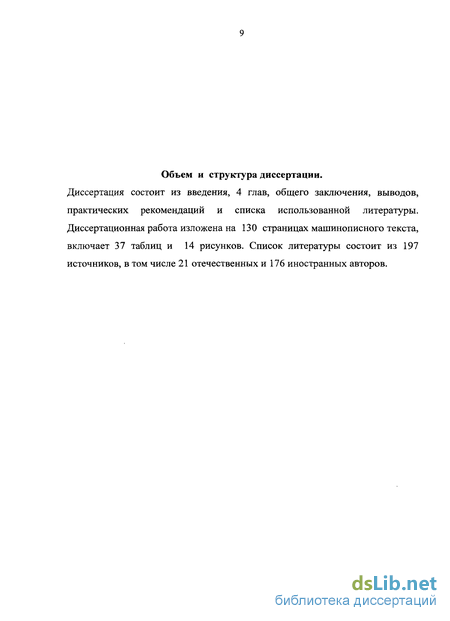 9

Объем и структура диссертации.

Диссертация состоит из введения, 4 глав, общего заключения, выводов, практических рекомендаций и списка использованной литературы. Диссертационная работа изложена на 130 страницах машинописного текста, включает 37 таблиц и 14 рисунков. Список литературы состоит из 197 источников, в том числе 21 отечественных и 176 иностранных авторов.

dsLib.net
библиотека диссертаций